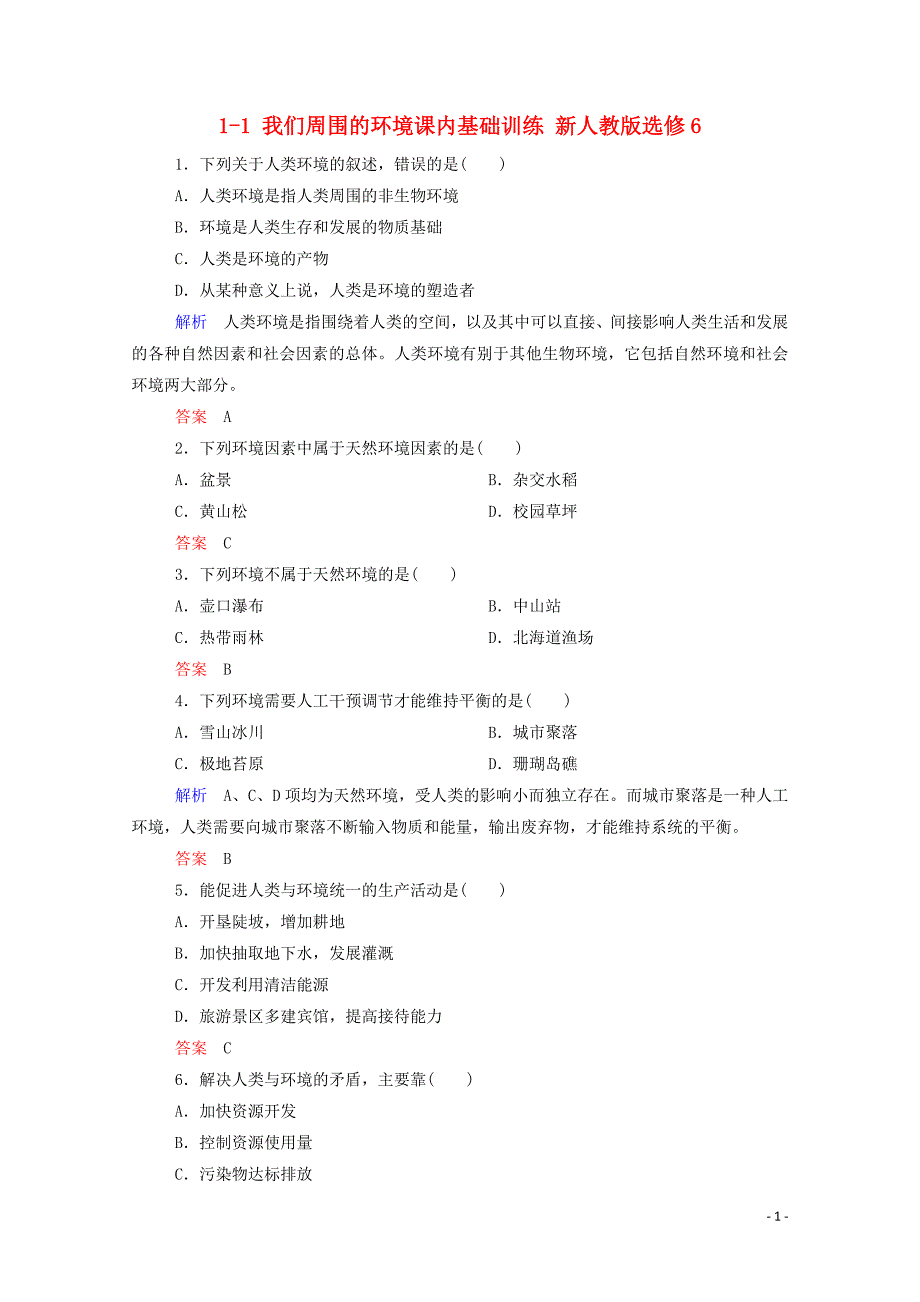 1-1 我们周围的环境课内基础训练 新人教版选修6

1．下列关于人类环境的叙述，错误的是(　　)

A．人类环境是指人类周围的非生物环境

B．环境是人类生存和发展的物质基础

C．人类是环境的产物

D．从某种意义上说，人类是环境的塑造者

解析　人类环境是指围绕着人类的空间，以及其中可以直接、间接影响人类生活和发展的各种自然因素和社会因素的总体。人类环境有别于其他生物环境，它包括自然环境和社会环境两大部分。

答案　A

2．下列环境因素中属于天然环境因素的是(　　)

A．盆景

B．杂交水稻

C．黄山松

D．校园草坪

答案　C

3．下列环境不属于天然环境的是(　　)

A．壶口瀑布

B．中山站

C．热带雨林

D．北海道渔场

答案　B

4．下列环境需要人工干预调节才能维持平衡的是(　　)

A．雪山冰川

B．城市聚落

C．极地苔原

D．珊瑚岛礁

解析　A、C、D项均为天然环境，受人类的影响小而独立存在。而城市聚落是一种人工环境，人类需要向城市聚落不断输入物质和能量，输出废弃物，才能维持系统的平衡。

答案　B

5．能促进人类与环境统一的生产活动是(　　)

A．开垦陡坡，增加耕地

B．加快抽取地下水，发展灌溉

C．开发利用清洁能源

D．旅游景区多建宾馆，提高接待能力

答案　C

6．解决人类与环境的矛盾，主要靠(　　)

A．加快资源开发

B．控制资源使用量

C．污染物达标排放

- 1 -